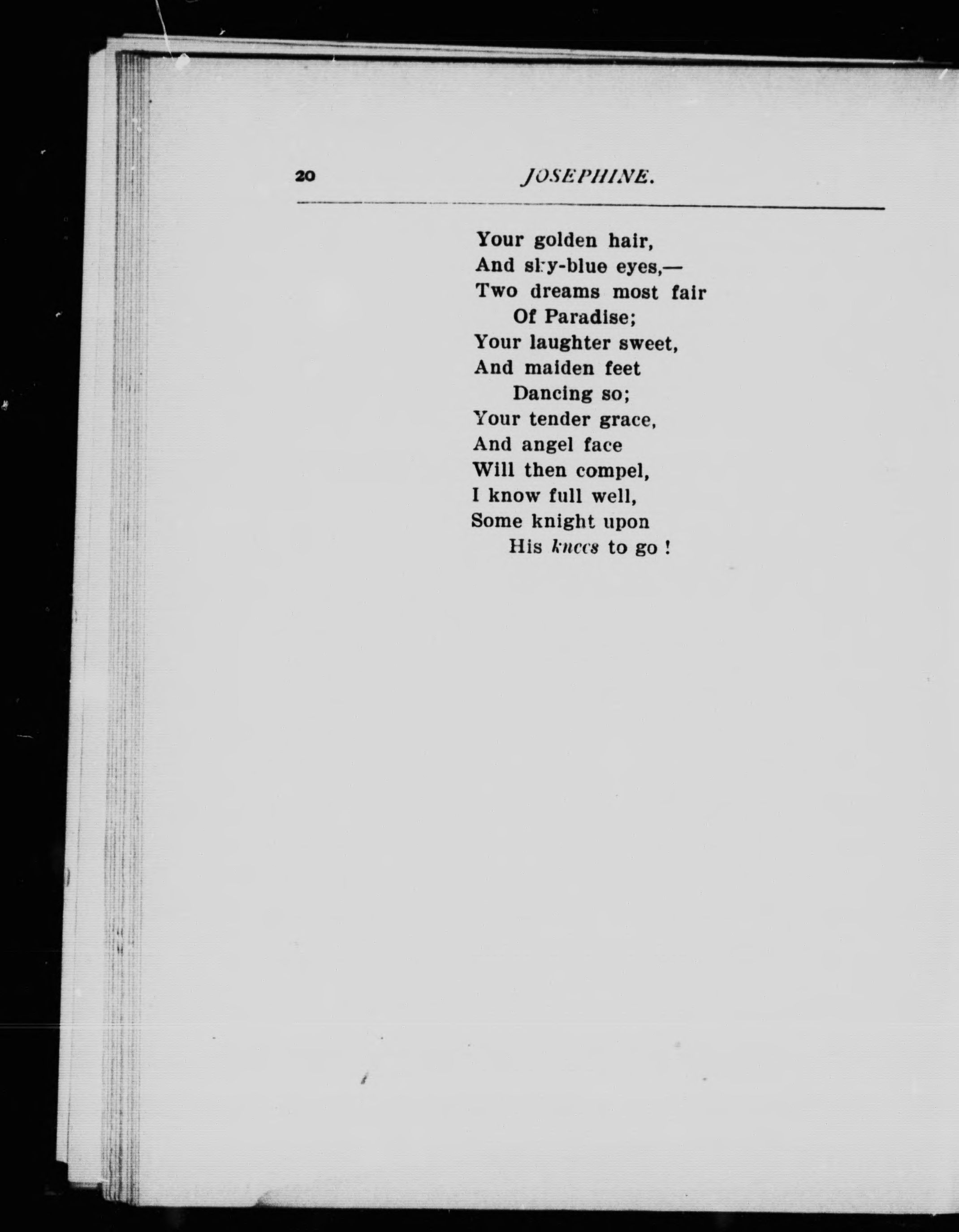 20 JOSEPHINE.

Your golden hair,
And sky-blue eyes,—
Two dreams most fair
Of Paradise;
Your laughter sweet,
And maiden feet
Dancing so;
Your tender grace,
And angel face
Will then compel,
I know full well,
Some knight upon
His knees to go !